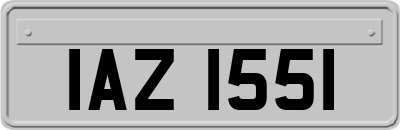 IAZ 1551